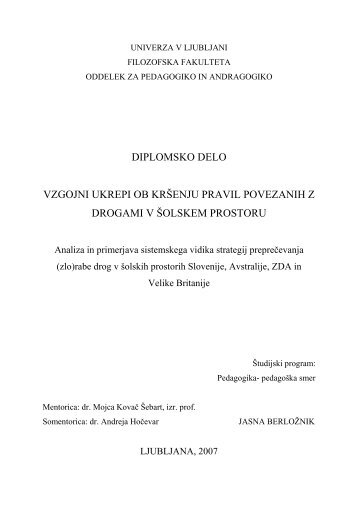 UNIVERZA V LJUBLJANI
FILOZOFSKA FAKULTETA
ODDELEK ZA PEDAGOGIKO IN ANDRAGOGIKO

DIPLOMSKO DELO

VZGOJNI UKREPI OB KRŠENJU PRAVIL POVEZANIH Z DROGAMI V ŠOLSKEM PROSTORU

Analiza in primerjava sistemskega vidika strategij preprečevanja (zlo)rabe drog v šolskih prostorih Slovenije, Avstralije, ZDA in Velike Britanije

Študijski program:
Pedagogika- pedagoška smer

Mentorica: dr. Mojca Kovač Šebart, izr. prof.
Somentorica: dr. Andreja Hočevar

JASNA BERLOŽNIK

LJUBLJANA, 2007